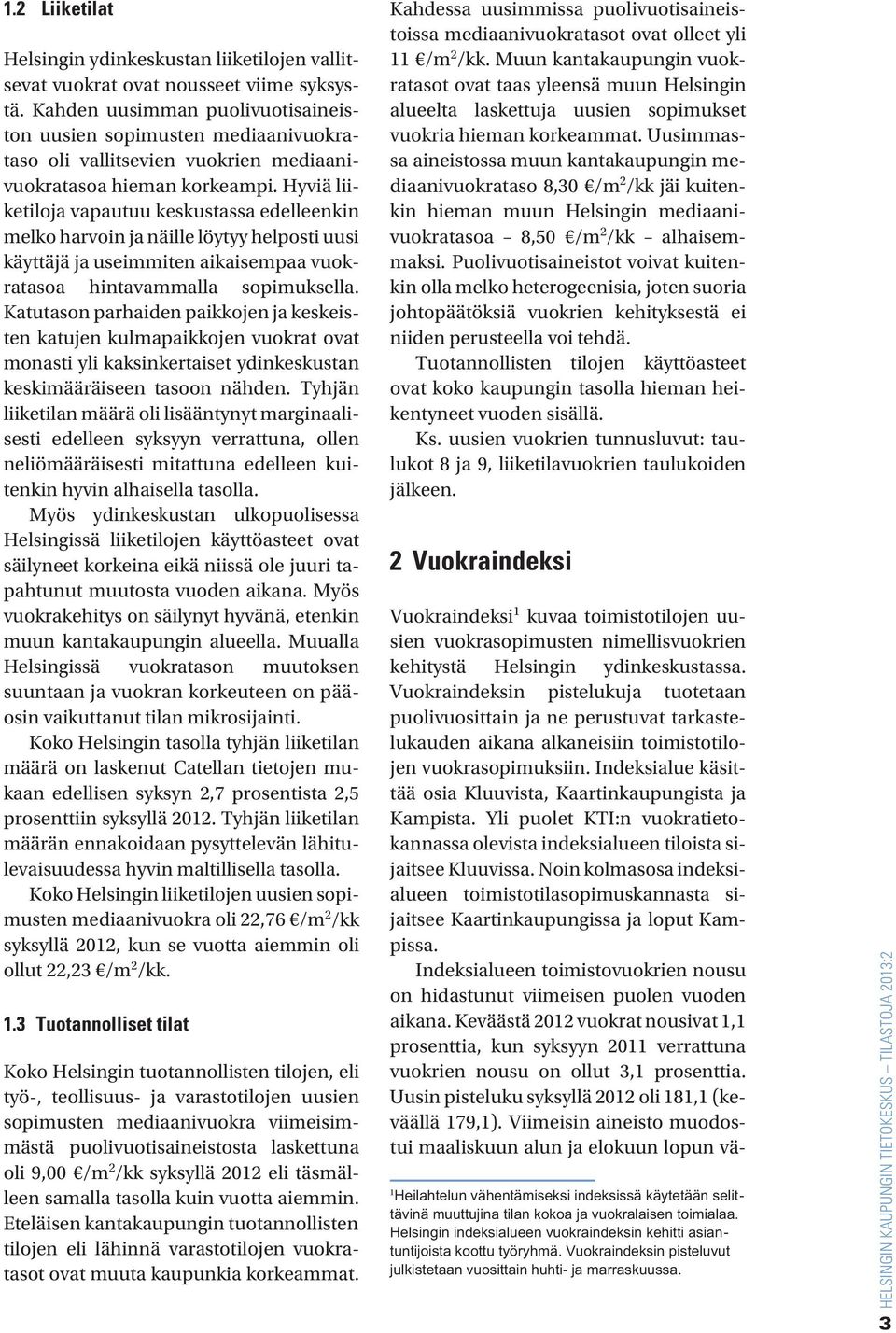 1.2 Liiketilat

Helsingin ydinkeskustan liiketilojen vallitsevat vuokrat ovat nousseet viime syksystä. Kahden uusimman puolivuotisaineiston uusien sopimusten mediaanivuokrataso oli vallitsevien vuokrien mediaanivuokratasoa hieman korkeampi. Hyviä liiketiloja vapautuu keskustassa edelleenkin melko harvoin ja näille löytyy helposti uusi käyttäjä ja useimmiten aikaisempaa vuokratasoa hintavammalla sopimuksella. Katutason parhaiden paikkojen ja keskeisten katujen kulmapaikkojen vuokrat ovat monasti yli kaksinkertaiset ydinkeskustan keskimääräiseen tasoon nähden. Tyhjän liiketilan määrä oli lisääntynyt marginaalisesti edelleen syksyyn verrattuna, ollen neliömääräisesti mitattuna edelleen kuitenkin hyvin alhaisella tasolla.

Myös ydinkeskustan ulkopuolisessa Helsingissä liiketilojen käyttöasteet ovat säilyneet korkeina eikä niissä ole juuri tapahtunut muutosta vuoden aikana. Myös vuokrakehitys on säilynyt hyvänä, etenkin muun kantakaupungin alueella. Muualla Helsingissä vuokratason muutoksen suuntaan ja vuokran korkeuteen on pääosin vaikuttanut tilan mikrosijainti.

Koko Helsingin tasolla tyhjän liiketilan määrä on laskenut Catellan tietojen mukaan edellisen syksyn 2,7 prosentista 2,5 prosenttiin syksyllä 2012. Tyhjän liiketilan määrän ennakoidaan pysyttelevän lähitulevaisuudessa hyvin maltillisella tasolla.

Koko Helsingin liiketilojen uusien sopimusten mediaanivuokra oli 22,76 €/m$^2$/kk syksyllä 2012, kun se vuotta aiemmin oli ollut 22,23 €/m$^2$/kk.

1.3 Tuotannolliset tilat

Koko Helsingin tuotannollisten tilojen, eli työ-, teollisuus- ja varastotilojen uusien sopimusten mediaanivuokra viimeisimmästä puolivuotisaineistosta laskettuna oli 9,00 €/m$^2$/kk syksyllä 2012 eli täsmälleen samalla tasolla kuin vuotta aiemmin. Eteläisen kantakaupungin tuotannollisten tilojen eli lähinnä varastotilojen vuokratasot ovat muuta kaupunkia korkeammat.

Kahdessa uusimmissa puolivuotisaineistoissa mediaanivuokratasot ovat olleet yli 11 €/m$^2$/kk. Muun kantakaupungin vuokratasot ovat taas yleensä muun Helsingin alueelta laskettuja uusien sopimukset vuokria hieman korkeammat. Uusimmassa aineistossa muun kantakaupungin mediaanivuokrataso 8,30 €/m$^2$/kk jäi kuitenkin hieman muun Helsingin mediaanivuokratasoa – 8,50 €/m$^2$/kk – alhaisemmaksi. Puolivuotisaineistot voivat kuitenkin olla melko heterogeenisia, joten suoria johtopäätöksiä vuokrien kehityksestä ei niiden perusteella voi tehdä.

Tuotannollisten tilojen käyttöasteet ovat koko kaupungin tasolla hieman heikentyneet vuoden sisällä.

Ks. uusien vuokrien tunnusluvut: taulukot 8 ja 9, liiketilavuokrien taulukoiden jälkeen.

2 Vuokraindeksi

Vuokraindeksi$^1$ kuvaa toimistotilojen uusien vuokrasopimusten nimellisvuokrien kehitystä Helsingin ydinkeskustassa. Vuokraindeksin pistelukuja tuotetaan puolivuosittain ja ne perustuvat tarkastelukauden aikana alkaneisiin toimistotilojen vuokrasopimuksiin. Indeksialue käsittää osia Kluuvista, Kaartinkaupungista ja Kampista. Yli puolet KTI:n vuokratietokannassa olevista indeksialueen tiloista sijaitsee Kluuvissa. Noin kolmasosa indeksialueen toimistotilasopimuskannasta sijaitsee Kaartinkaupungissa ja loput Kampissa.

Indeksialueen toimistovuokrien nousu on hidastunut viimeisen puolen vuoden aikana. Keväästä 2012 vuokrat nousivat 1,1 prosenttia, kun syksyyn 2011 verrattuna vuokrien nousu on ollut 3,1 prosenttia. Uusin pisteluku syksyllä 2012 oli 181,1 (keväällä 179,1). Viimeisin aineisto muodostui maaliskuun alun ja elokuun lopun vä-

$^1$Heilahtelun vähentämiseksi indeksissä käytetään selittävinä muuttujina tilan kokoa ja vuokralaisen toimialaa. Helsingin indeksialueen vuokraindeksin kehitti asiantuntijoista koottu työryhmä. Vuokraindeksin pisteluvut julkistetaan vuosittain huhti- ja marraskuussa.

HELSINGIN KAUPUNGIN TIETOKESKUS – TILASTOJA 2013:2

3